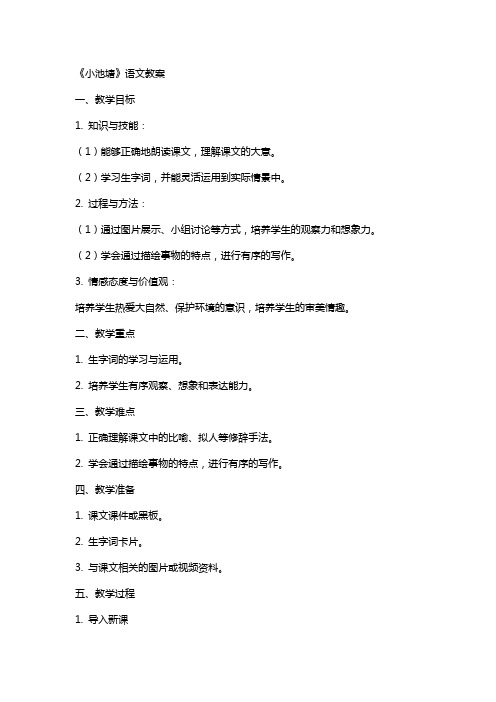 《小池塘》语文教案

一、教学目标

1. 知识与技能：

（1）能够正确地朗读课文，理解课文的大意。

（2）学习生字词，并能灵活运用到实际情景中。

2. 过程与方法：

（1）通过图片展示、小组讨论等方式，培养学生的观察力和想象力。

（2）学会通过描绘事物的特点，进行有序的写作。

3. 情感态度与价值观：

培养学生热爱大自然、保护环境的意识，培养学生的审美情趣。

二、教学重点

1. 生字词的学习与运用。

2. 培养学生有序观察、想象和表达能力。

三、教学难点

1. 正确理解课文中的比喻、拟人等修辞手法。

2. 学会通过描绘事物的特点，进行有序的写作。

四、教学准备

1. 课文课件或黑板。

2. 生字词卡片。

3. 与课文相关的图片或视频资料。

五、教学过程

1. 导入新课